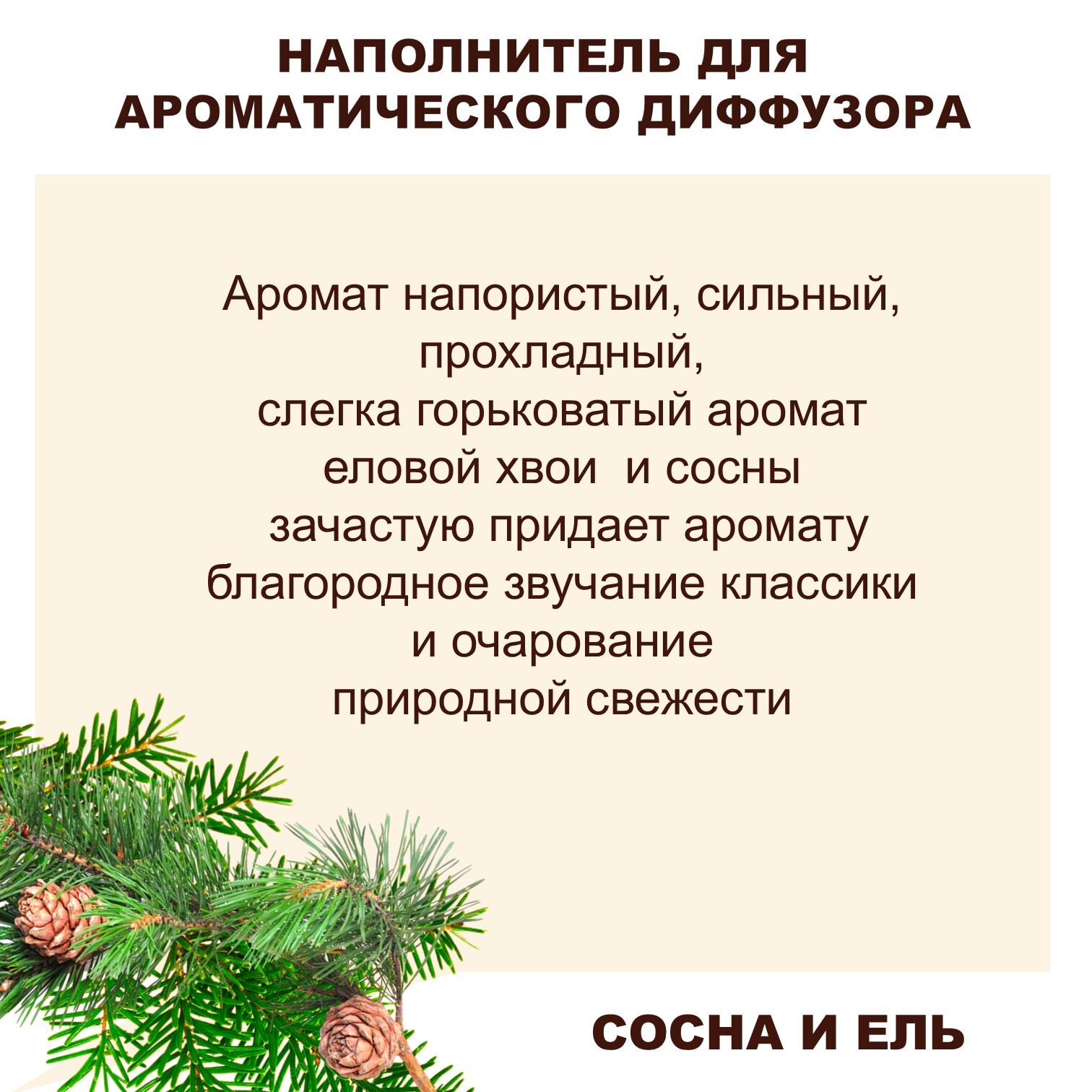 НАПОЛНИТЕЛЬ ДЛЯ
АРОМАТИЧЕСКОГО ДИФФУЗОРА

Аромат напористый, сильный, прохладный, слегка горьковатый аромат еловой хвои  и сосны зачастую придает аромату благородное звучание классики и очарование природной свежести

СОСНА И ЕЛЬ